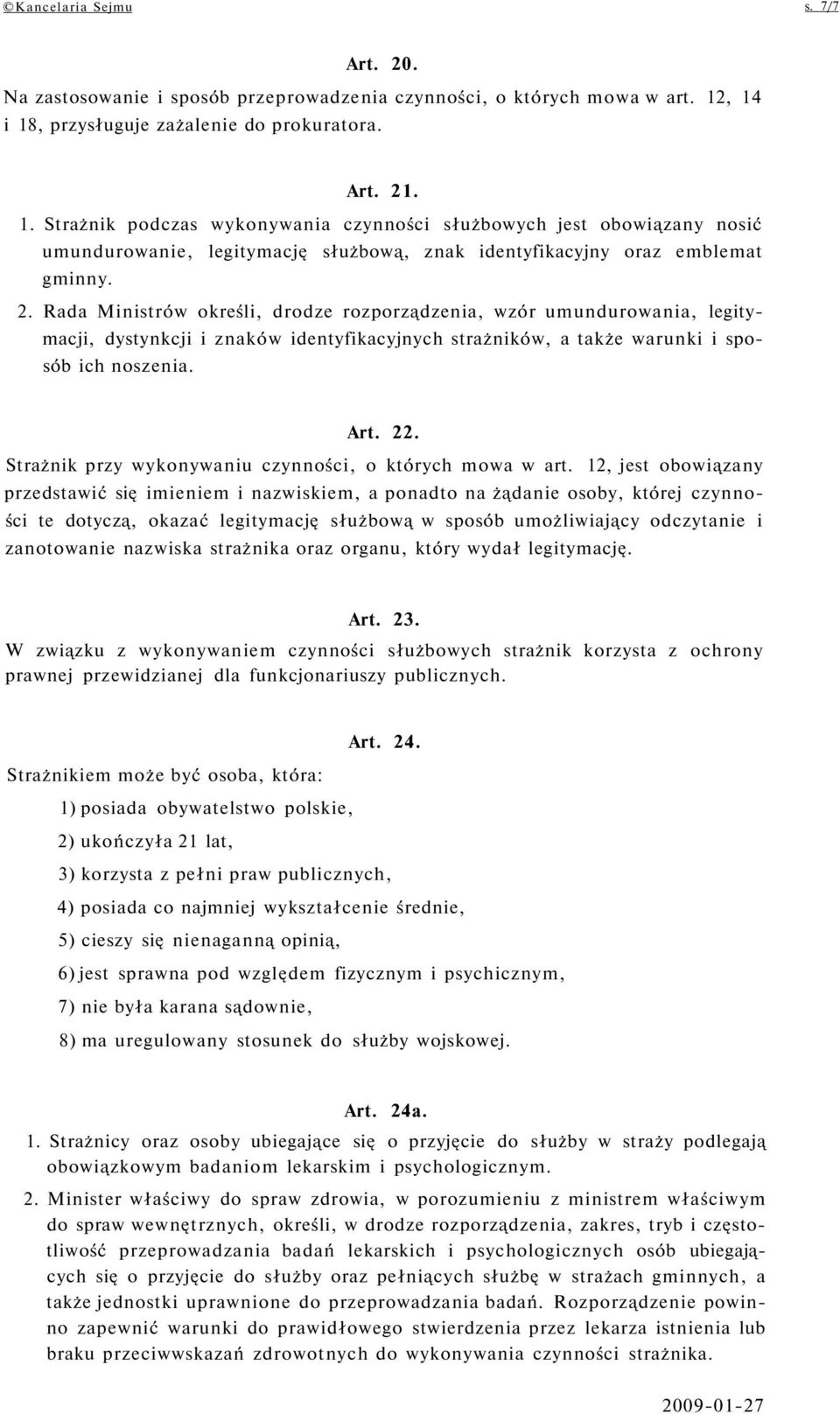 ©Kancelaria Sejmu s. 7/7

Art. 20.
Na zastosowanie i sposób przeprowadzenia czynności, o których mowa w art. 12, 14 i 18, przysługuje zażalenie do prokuratora.

Art. 21.
1. Strażnik podczas wykonywania czynności służbowych jest obowiązany nosić umundurowanie, legitymację służbową, znak identyfikacyjny oraz emblemat gminny.
2. Rada Ministrów określi, drodze rozporządzenia, wzór umundurowania, legitymacji, dystynkcji i znaków identyfikacyjnych strażników, a także warunki i sposób ich noszenia.

Art. 22.
Strażnik przy wykonywaniu czynności, o których mowa w art. 12, jest obowiązany przedstawić się imieniem i nazwiskiem, a ponadto na żądanie osoby, której czynności te dotyczą, okazać legitymację służbową w sposób umożliwiający odczytanie i zanotowanie nazwiska strażnika oraz organu, który wydał legitymację.

Art. 23.
W związku z wykonywaniem czynności służbowych strażnik korzysta z ochrony prawnej przewidzianej dla funkcjonariuszy publicznych.

Art. 24.
Strażnikiem może być osoba, która:
1) posiada obywatelstwo polskie,
2) ukończyła 21 lat,
3) korzysta z pełni praw publicznych,
4) posiada co najmniej wykształcenie średnie,
5) cieszy się nienaganną opinią,
6) jest sprawna pod względem fizycznym i psychicznym,
7) nie była karana sądownie,
8) ma uregulowany stosunek do służby wojskowej.

Art. 24a.
1. Strażnicy oraz osoby ubiegające się o przyjęcie do służby w straży podlegają obowiązkowym badaniom lekarskim i psychologicznym.
2. Minister właściwy do spraw zdrowia, w porozumieniu z ministrem właściwym do spraw wewnętrznych, określi, w drodze rozporządzenia, zakres, tryb i częstotliwość przeprowadzania badań lekarskich i psychologicznych osób ubiegających się o przyjęcie do służby oraz pełniących służbę w strażach gminnych, a także jednostki uprawnione do przeprowadzania badań. Rozporządzenie powinno zapewnić warunki do prawidłowego stwierdzenia przez lekarza istnienia lub braku przeciwwskazań zdrowotnych do wykonywania czynności strażnika.

2009-01-27